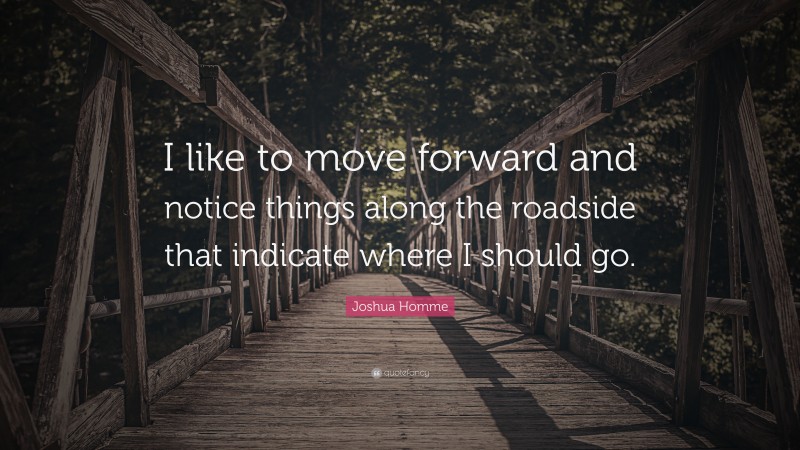 I like to move forward and notice things along the roadside that indicate where I should go.

Joshua Homme

quotefancy